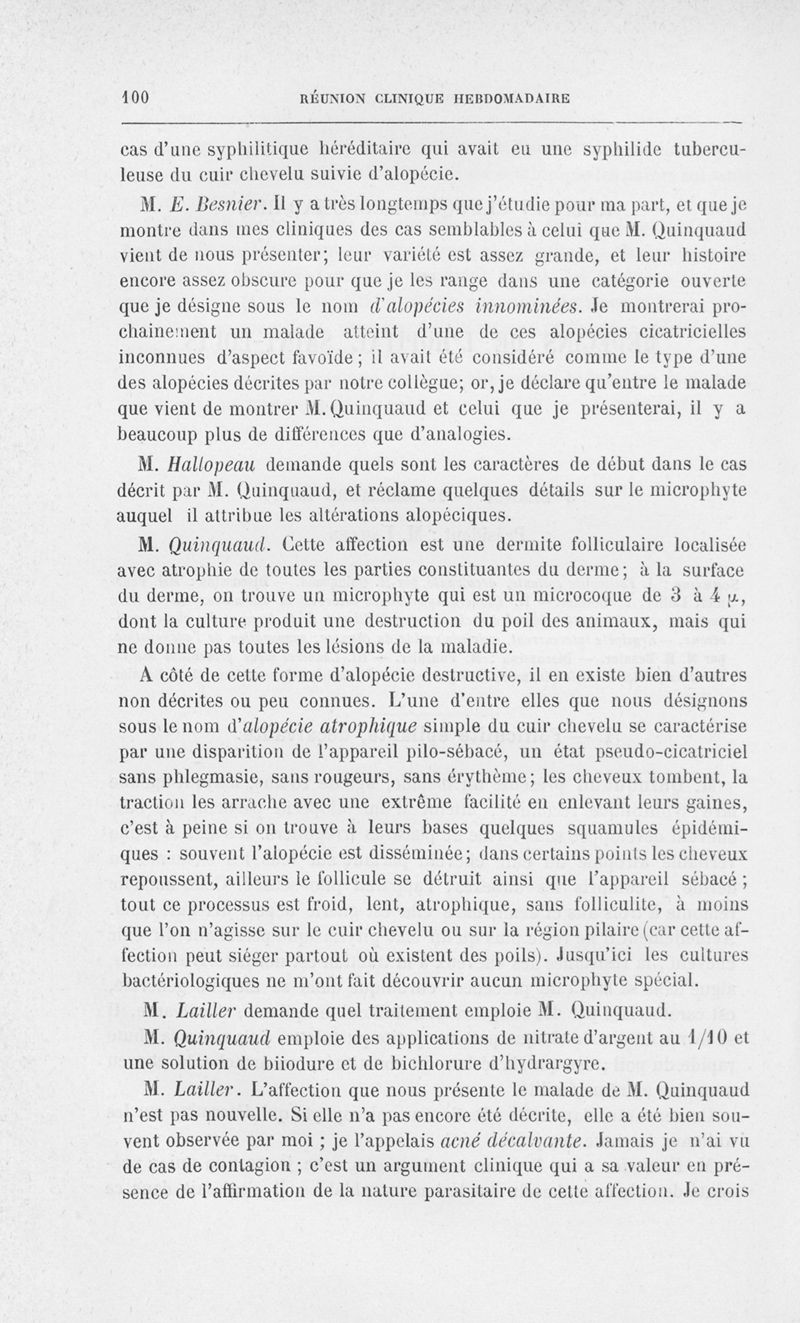 100 RÉUNION CLINIQUE HEBDOMADAIRE

cas d'une syphilitique héréditaire qui avait eu une syphilide tuberculeuse du cuir chevelu suivie d'alopécie.

M. E. Besnier. Il y a très longtemps que j'étudie pour ma part, et que je montre dans mes cliniques des cas semblables à celui que M. Quinquaud vient de nous présenter; leur variété est assez grande, et leur histoire encore assez obscure pour que je les range dans une catégorie ouverte que je désigne sous le nom d'alopécies innominées. Je montrerai prochainement un malade atteint d'une de ces alopécies cicatricielles inconnues d'aspect favoïde; il avait été considéré comme le type d'une des alopécies décrites par notre collègue; or, je déclare qu'entre le malade que vient de montrer M. Quinquaud et celui que je présenterai, il y a beaucoup plus de différences que d'analogies.

M. Hallopeau demande quels sont les caractères de début dans le cas décrit par M. Quinquaud, et réclame quelques détails sur le microphyte auquel il attribue les altérations alopéciques.

M. Quinquaud. Cette affection est une dermite folliculaire localisée avec atrophie de toutes les parties constituantes du derme; à la surface du derme, on trouve un microphyte qui est un microcoque de 3 à 4 $\mu$, dont la culture produit une destruction du poil des animaux, mais qui ne donne pas toutes les lésions de la maladie.

A côté de cette forme d'alopécie destructive, il en existe bien d'autres non décrites ou peu connues. L'une d'entre elles que nous désignons sous le nom d'alopécie atrophique simple du cuir chevelu se caractérise par une disparition de l'appareil pilo-sébacé, un état pseudo-cicatriciel sans phlegmasie, sans rougeurs, sans érythème; les cheveux tombent, la traction les arrache avec une extrême facilité en enlevant leurs gaines, c'est à peine si on trouve à leurs bases quelques squamules épidémiques : souvent l'alopécie est disséminée; dans certains points les cheveux repoussent, ailleurs le follicule se détruit ainsi que l'appareil sébacé; tout ce processus est froid, lent, atrophique, sans folliculite, à moins que l'on n'agisse sur le cuir chevelu ou sur la région pilaire (car cette affection peut siéger partout où existent des poils). Jusqu'ici les cultures bactériologiques ne m'ont fait découvrir aucun microphyte spécial.

M. Lailler demande quel traitement emploie M. Quinquaud.

M. Quinquaud emploie des applications de nitrate d'argent au 1/10 et une solution de biiodure et de bichlorure d'hydrargyre.

M. Lailler. L'affection que nous présente le malade de M. Quinquaud n'est pas nouvelle. Si elle n'a pas encore été décrite, elle a été bien souvent observée par moi ; je l'appelais acné décalvante. Jamais je n'ai vu de cas de contagion ; c'est un argument clinique qui a sa valeur en présence de l'affirmation de la nature parasitaire de cette affection. Je crois